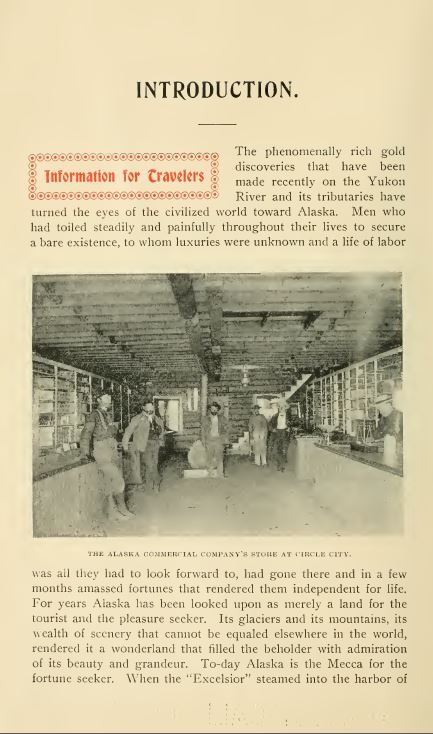 INTRODUCTION.

Information for Travelers

The phenomenally rich gold discoveries that have been made recently on the Yukon River and its tributaries have turned the eyes of the civilized world toward Alaska. Men who had toiled steadily and painfully throughout their lives to secure a bare existence, to whom luxuries were unknown and a life of labor

THE ALASKA COMMERCIAL COMPANY'S STORE AT CIRCLE CITY.

was all they had to look forward to, had gone there and in a few months amassed fortunes that rendered them independent for life. For years Alaska has been looked upon as merely a land for the tourist and the pleasure seeker. Its glaciers and its mountains, its wealth of scenery that cannot be equaled elsewhere in the world, rendered it a wonderland that filled the beholder with admiration of its beauty and grandeur. To-day Alaska is the Mecca for the fortune seeker. When the "Excelsior" steamed into the harbor of